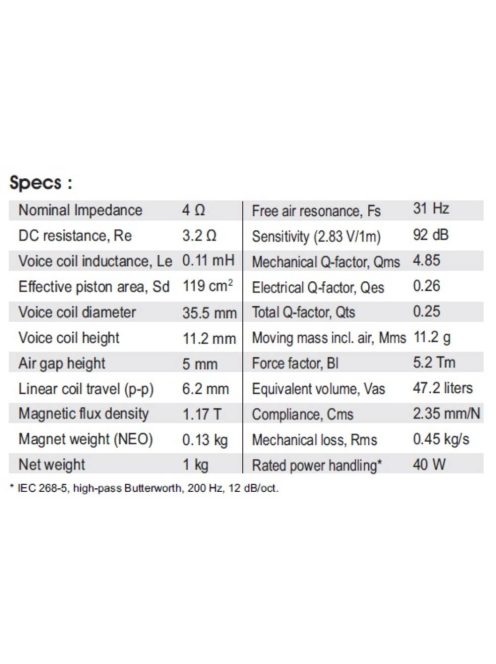 Specs :

| Nominal Impedance | 4 Ω | Free air resonance, Fs | 31 Hz |
|---|---|---|---|
| DC resistance, Re | 3.2 Ω | Sensitivity (2.83 V/1m) | 92 dB |
| Voice coil inductance, Le | 0.11 mH | Mechanical Q-factor, Qms | 4.85 |
| Effective piston area, Sd | 119 $cm^2$ | Electrical Q-factor, Qes | 0.26 |
| Voice coil diameter | 35.5 mm | Total Q-factor, Qts | 0.25 |
| Voice coil height | 11.2 mm | Moving mass incl. air, Mms | 11.2 g |
| Air gap height | 5 mm | Force factor, Bl | 5.2 Tm |
| Linear coil travel (p-p) | 6.2 mm | Equivalent volume, Vas | 47.2 liters |
| Magnetic flux density | 1.17 T | Compliance, Cms | 2.35 mm/N |
| Magnet weight (NEO) | 0.13 kg | Mechanical loss, Rms | 0.45 kg/s |
| Net weight | 1 kg | Rated power handling* | 40 W |

* IEC 268-5, high-pass Butterworth, 200 Hz, 12 dB/oct.